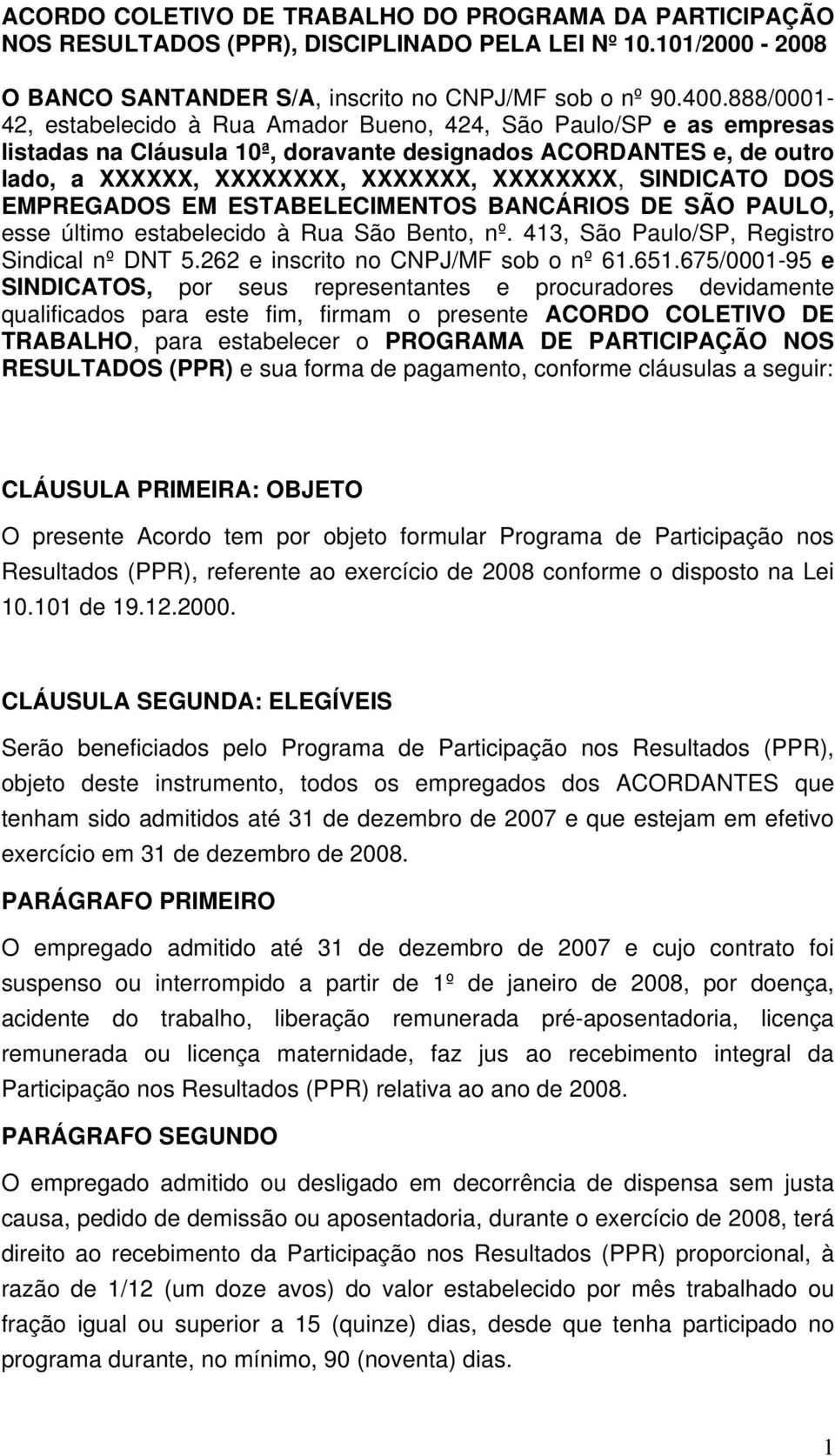 ACORDO COLETIVO DE TRABALHO DO PROGRAMA DA PARTICIPAÇÃO NOS RESULTADOS (PPR), DISCIPLINADO PELA LEI Nº 10.101/2000 - 2008

O BANCO SANTANDER S/A, inscrito no CNPJ/MF sob o nº 90.400.888/0001-42, estabelecido à Rua Amador Bueno, 424, São Paulo/SP e as empresas listadas na Cláusula 10ª, doravante designados ACORDANTES e, de outro lado, a XXXXXX, XXXXXXXX, XXXXXXX, XXXXXXXX, SINDICATO DOS EMPREGADOS EM ESTABELECIMENTOS BANCÁRIOS DE SÃO PAULO, esse último estabelecido à Rua São Bento, nº. 413, São Paulo/SP, Registro Sindical nº DNT 5.262 e inscrito no CNPJ/MF sob o nº 61.651.675/0001-95 e SINDICATOS, por seus representantes e procuradores devidamente qualificados para este fim, firmam o presente ACORDO COLETIVO DE TRABALHO, para estabelecer o PROGRAMA DE PARTICIPAÇÃO NOS RESULTADOS (PPR) e sua forma de pagamento, conforme cláusulas a seguir:

CLÁUSULA PRIMEIRA: OBJETO

O presente Acordo tem por objeto formular Programa de Participação nos Resultados (PPR), referente ao exercício de 2008 conforme o disposto na Lei 10.101 de 19.12.2000.

CLÁUSULA SEGUNDA: ELEGÍVEIS

Serão beneficiados pelo Programa de Participação nos Resultados (PPR), objeto deste instrumento, todos os empregados dos ACORDANTES que tenham sido admitidos até 31 de dezembro de 2007 e que estejam em efetivo exercício em 31 de dezembro de 2008.

PARÁGRAFO PRIMEIRO

O empregado admitido até 31 de dezembro de 2007 e cujo contrato foi suspenso ou interrompido a partir de 1º de janeiro de 2008, por doença, acidente do trabalho, liberação remunerada pré-aposentadoria, licença remunerada ou licença maternidade, faz jus ao recebimento integral da Participação nos Resultados (PPR) relativa ao ano de 2008.

PARÁGRAFO SEGUNDO

O empregado admitido ou desligado em decorrência de dispensa sem justa causa, pedido de demissão ou aposentadoria, durante o exercício de 2008, terá direito ao recebimento da Participação nos Resultados (PPR) proporcional, à razão de 1/12 (um doze avos) do valor estabelecido por mês trabalhado ou fração igual ou superior a 15 (quinze) dias, desde que tenha participado no programa durante, no mínimo, 90 (noventa) dias.

1